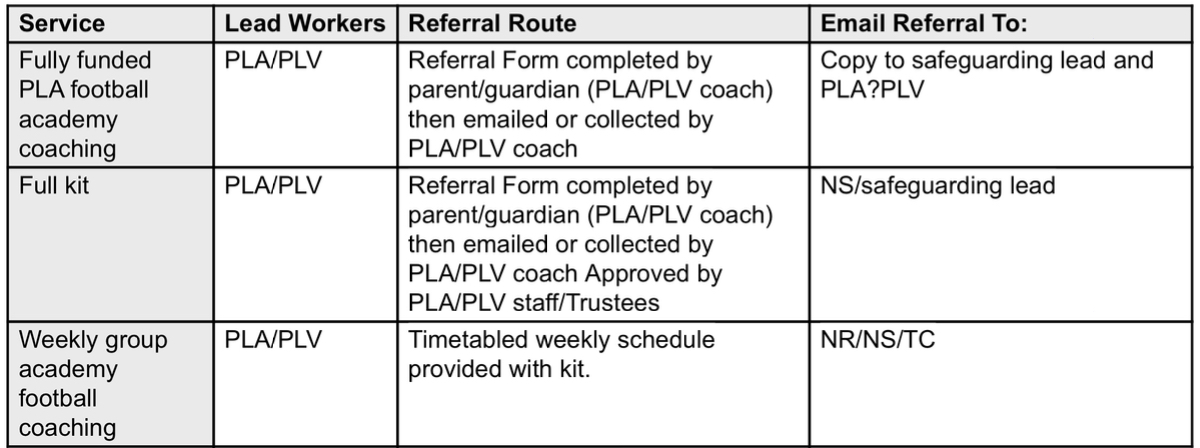 | Service | Lead Workers | Referral Route | Email Referral To: |
|---|---|---|---|
| Fully funded PLA football academy coaching | PLA/PLV | Referral Form completed by parent/guardian (PLA/PLV coach) then emailed or collected by PLA/PLV coach | Copy to safeguarding lead and PLA?PLV |
| Full kit | PLA/PLV | Referral Form completed by parent/guardian (PLA/PLV coach) then emailed or collected by PLA/PLV coach Approved by PLA/PLV staff/Trustees | NS/safeguarding lead |
| Weekly group academy football coaching | PLA/PLV | Timetabled weekly schedule provided with kit. | NR/NS/TC |